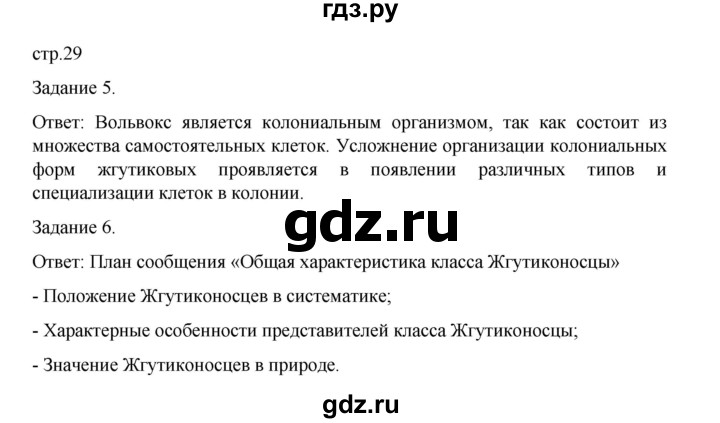 гдз.ру

стр.29

Задание 5.

Ответ: Вольвокс является колониальным организмом, так как состоит из множества самостоятельных клеток. Усложнение организации колониальных форм жгутиковых проявляется в появлении различных типов и специализации клеток в колонии.

gdz.ru

Задание 6.

Ответ: План сообщения «Общая характеристика класса Жгутиконосцы»

- Положение Жгутиконосцев в систематике;

- Характерные особенности представителей класса Жгутиконосцы;

- Значение Жгутиконосцев в природе.

gdz.ru